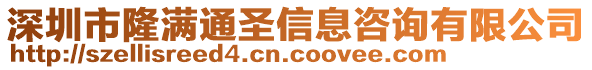 深圳市隆满通圣信息咨询有限公司
http://szellisreed4.cn.coovee.com